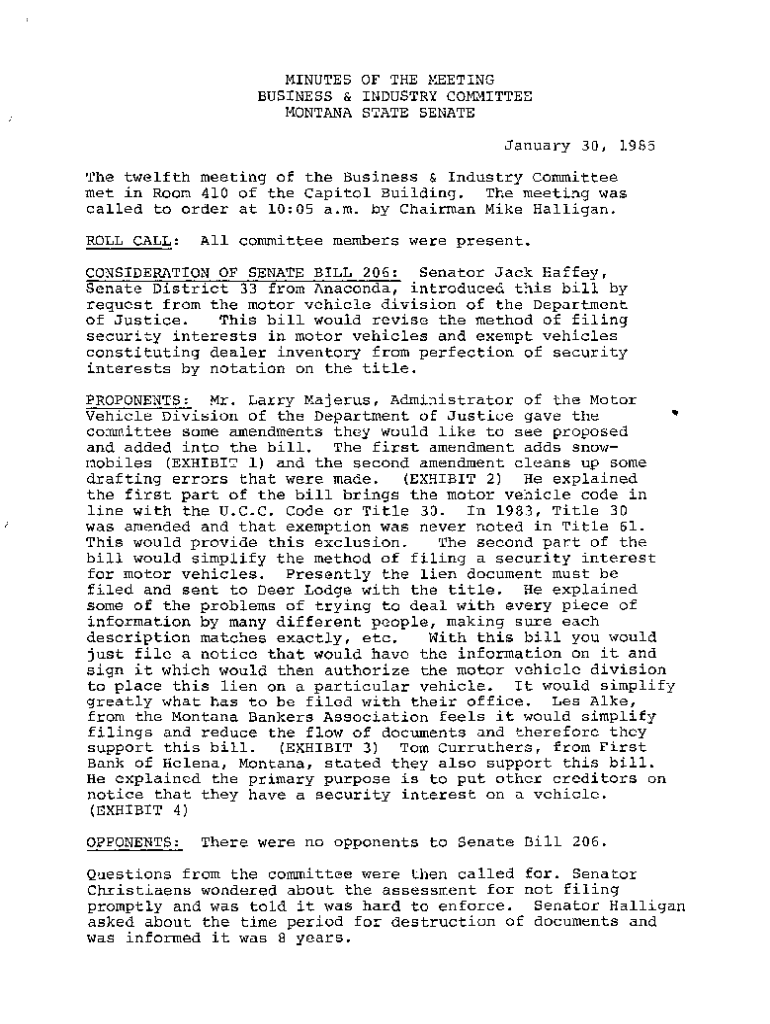 MINUTES OF THE MEETING
BUSINESS & INDUSTRY COMMITTEE
MONTANA STATE SENATE

January 30, 1985

The twelfth meeting of the Business & Industry Committee met in Room 410 of the Capitol Building. The meeting was called to order at 10:05 a.m. by Chairman Mike Halligan.

ROLL CALL: All committee members were present.

CONSIDERATION OF SENATE BILL 206: Senator Jack Haffey, Senate District 33 from Anaconda, introduced this bill by request from the motor vehicle division of the Department of Justice. This bill would revise the method of filing security interests in motor vehicles and exempt vehicles constituting dealer inventory from perfection of security interests by notation on the title.

PROPONENTS: Mr. Larry Majerus, Administrator of the Motor Vehicle Division of the Department of Justice gave the committee some amendments they would like to see proposed and added into the bill. The first amendment adds snowmobiles (EXHIBIT 1) and the second amendment cleans up some drafting errors that were made. (EXHIBIT 2) He explained the first part of the bill brings the motor vehicle code in line with the U.C.C. Code or Title 30. In 1983, Title 30 was amended and that exemption was never noted in Title 61. This would provide this exclusion. The second part of the bill would simplify the method of filing a security interest for motor vehicles. Presently the lien document must be filed and sent to Deer Lodge with the title. He explained some of the problems of trying to deal with every piece of information by many different people, making sure each description matches exactly, etc. With this bill you would just file a notice that would have the information on it and sign it which would then authorize the motor vehicle division to place this lien on a particular vehicle. It would simplify greatly what has to be filed with their office. Les Alke, from the Montana Bankers Association feels it would simplify filings and reduce the flow of documents and therefore they support this bill. (EXHIBIT 3) Tom Curruthers, from First Bank of Helena, Montana, stated they also support this bill. He explained the primary purpose is to put other creditors on notice that they have a security interest on a vehicle. (EXHIBIT 4)

OPPONENTS: There were no opponents to Senate Bill 206.

Questions from the committee were then called for. Senator Christiaens wondered about the assessment for not filing promptly and was told it was hard to enforce. Senator Halligan asked about the time period for destruction of documents and was informed it was 8 years.